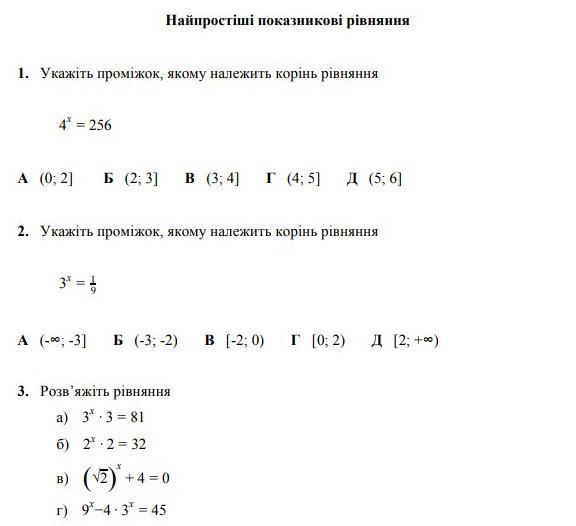 Найпростіші показникові рівняння

1. Укажіть проміжок, якому належить корінь рівняння

$4^x = 256$

А (0; 2] Б (2; 3] В (3; 4] Г (4; 5] Д (5; 6]

2. Укажіть проміжок, якому належить корінь рівняння

$3^x = \frac{1}{9}$

А (-∞; -3] Б (-3; -2) В [-2; 0) Г [0; 2) Д [2; +∞)

3. Розв'яжіть рівняння

а) $3^x \cdot 3 = 81$

б) $2^x \cdot 2 = 32$

в) $\left(\sqrt{2}\right)^x + 4 = 0$

г) $9^x - 4 \cdot 3^x = 45$